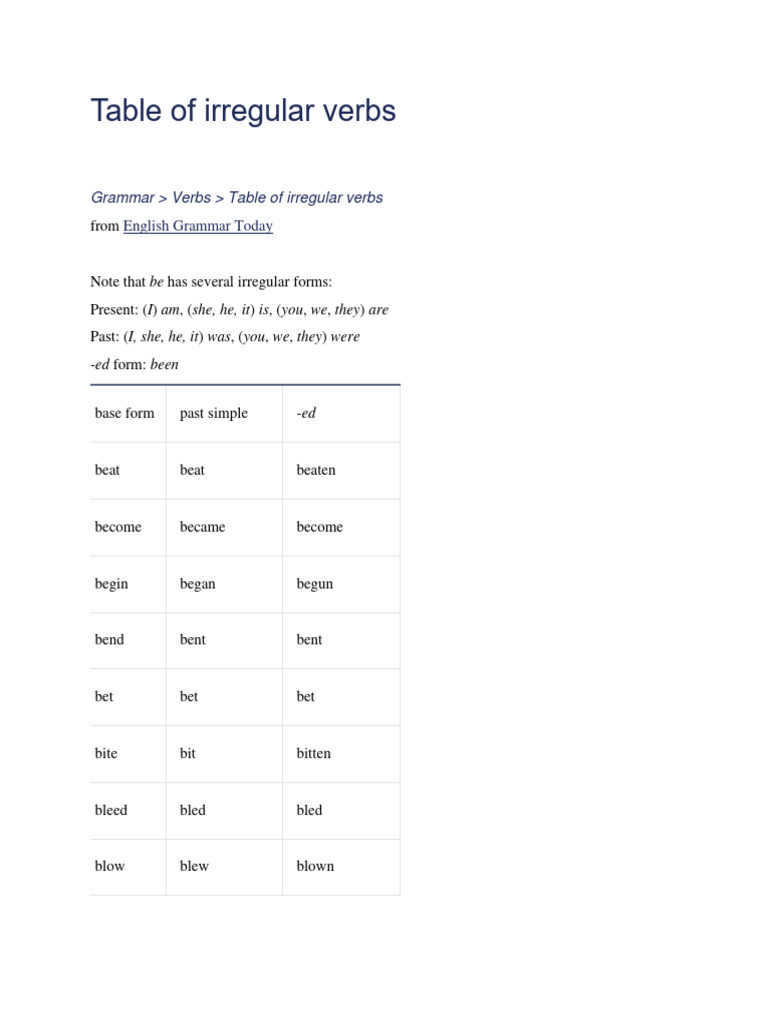 Table of irregular verbs

Grammar > Verbs > Table of irregular verbs

from English Grammar Today

Note that be has several irregular forms:
Present: (I) am, (she, he, it) is, (you, we, they) are
Past: (I, she, he, it) was, (you, we, they) were
-ed form: been

| base form | past simple | -ed |
|---|---|---|
| beat | beat | beaten |
| become | became | become |
| begin | began | begun |
| bend | bent | bent |
| bet | bet | bet |
| bite | bit | bitten |
| bleed | bled | bled |
| blow | blew | blown |